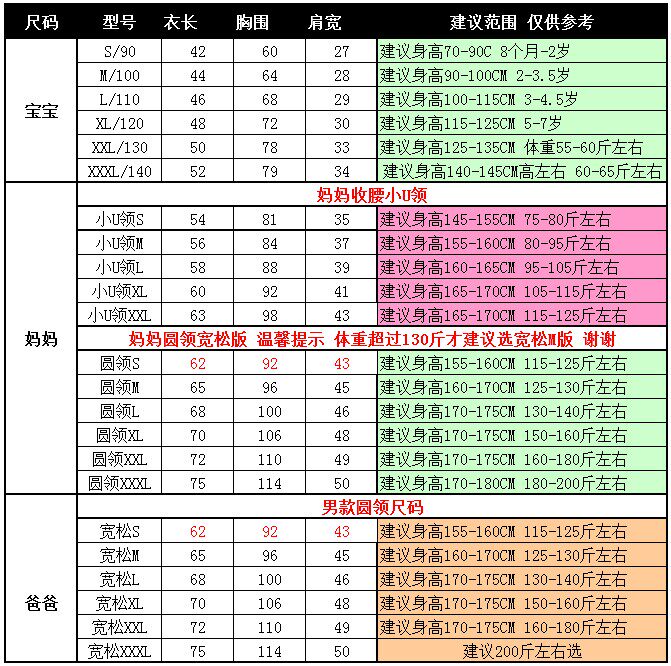 | 尺码 | 型号 | 衣长 | 胸围 | 肩宽 | 建议范围 仅供参考 |
|---|---|---|---|---|---|
| 宝宝 | S/90 | 42 | 60 | 27 | 建议身高70-90C 8个月-2岁 |
| | M/100 | 44 | 64 | 28 | 建议身高90-100CM 2-3.5岁 |
| | L/110 | 46 | 68 | 29 | 建议身高100-115CM 3-4.5岁 |
| | XL/120 | 48 | 72 | 30 | 建议身高115-125CM 5-7岁 |
| | XXL/130 | 50 | 78 | 33 | 建议身高125-135CM 体重55-60斤左右 |
| | XXXL/140 | 52 | 79 | 34 | 建议身高140-145CM高左右 60-65斤左右 |
| 妈妈 | 妈妈收腰小U领 | | | | |
| | 小U领S | 54 | 81 | 35 | 建议身高145-155CM 75-80斤左右 |
| | 小U领M | 56 | 84 | 37 | 建议身高155-160CM 80-95斤左右 |
| | 小U领L | 58 | 88 | 39 | 建议身高160-165CM 95-105斤左右 |
| | 小U领XL | 60 | 92 | 41 | 建议身高165-170CM 105-115斤左右 |
| | 小U领XXL | 63 | 98 | 43 | 建议身高165-170CM 115-125斤左右 |
| | 妈妈圆领宽松版 温馨提示 体重超过130斤才建议选宽松M版 谢谢 | | | | |
| | 圆领S | 62 | 92 | 43 | 建议身高155-160CM 115-125斤左右 |
| | 圆领M | 65 | 96 | 45 | 建议身高160-170CM 125-130斤左右 |
| | 圆领L | 68 | 100 | 46 | 建议身高170-175CM 130-140斤左右 |
| | 圆领XL | 70 | 106 | 48 | 建议身高170-175CM 150-160斤左右 |
| | 圆领XXL | 72 | 110 | 49 | 建议身高170-175CM 160-180斤左右 |
| | 圆领XXXL | 75 | 114 | 50 | 建议身高170-180CM 180-200斤左右 |
| 爸爸 | 男款圆领尺码 | | | | |
| | 宽松S | 62 | 92 | 43 | 建议身高155-160CM 115-125斤左右 |
| | 宽松M | 65 | 96 | 45 | 建议身高160-170CM 125-130斤左右 |
| | 宽松L | 68 | 100 | 46 | 建议身高170-175CM 130-140斤左右 |
| | 宽松XL | 70 | 106 | 48 | 建议身高170-175CM 150-160斤左右 |
| | 宽松XXL | 72 | 110 | 49 | 建议身高170-175CM 160-180斤左右 |
| | 宽松XXXL | 75 | 114 | 50 | 建议200斤左右选 |